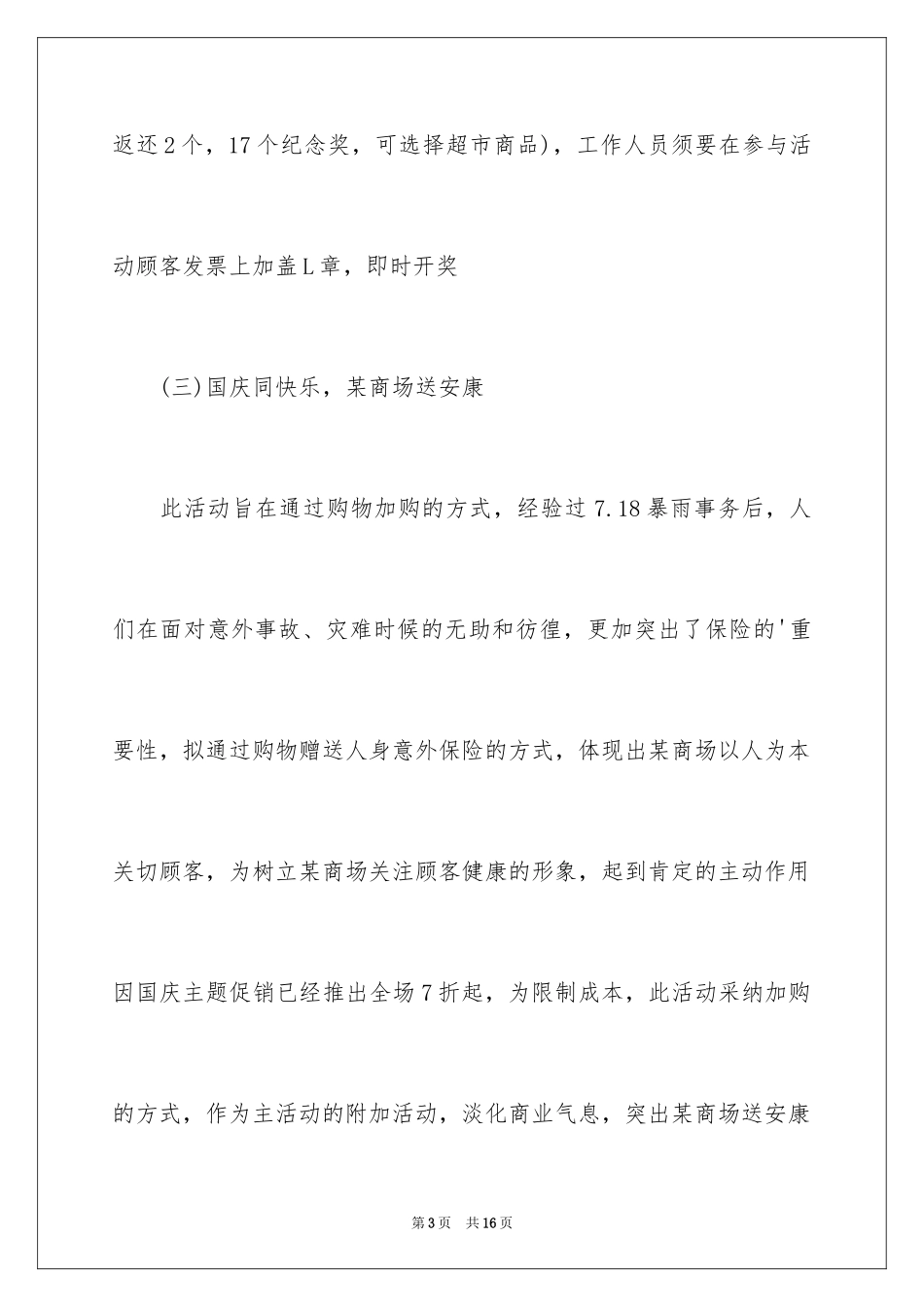 返还2个，17个纪念奖，可选择超市商品)，工作人员须要在参与活动顾客发票上加盖L章，即时开奖

(三)国庆同快乐，某商场送安康

此活动旨在通过购物加购的方式，经验过7.18暴雨事务后，人们在面对意外事故、灾难时候的无助和彷徨，更加突出了保险的'重要性，拟通过购物赠送人身意外保险的方式，体现出某商场以人为本关切顾客，为树立某商场关注顾客健康的形象，起到肯定的主动作用因国庆主题促销已经推出全场7折起，为限制成本，此活动采纳加购的方式，作为主活动的附加活动，淡化商业气息，突出某商场送安康

第3页 共16页